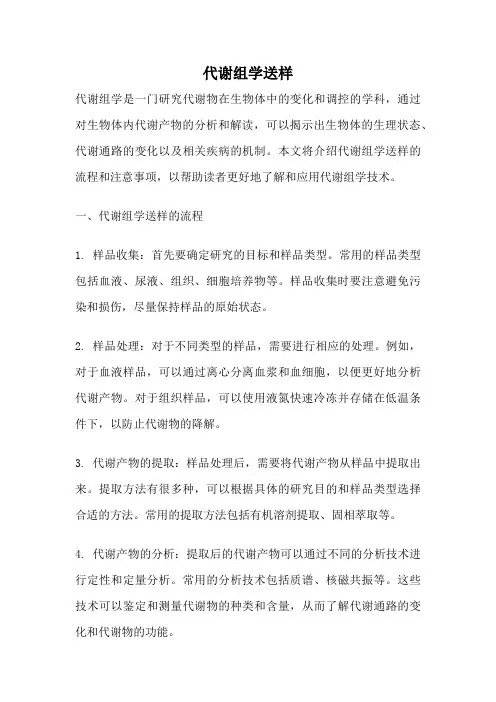 代谢组学送样

代谢组学是一门研究代谢物在生物体中的变化和调控的学科，通过对生物体内代谢产物的分析和解读，可以揭示出生物体的生理状态、代谢通路的变化以及相关疾病的机制。本文将介绍代谢组学送样的流程和注意事项，以帮助读者更好地了解和应用代谢组学技术。

一、代谢组学送样的流程

1. 样品收集：首先要确定研究的目标和样品类型。常用的样品类型包括血液、尿液、组织、细胞培养物等。样品收集时要注意避免污染和损伤，尽量保持样品的原始状态。

2. 样品处理：对于不同类型的样品，需要进行相应的处理。例如，对于血液样品，可以通过离心分离血浆和血细胞，以便更好地分析代谢产物。对于组织样品，可以使用液氮快速冷冻并存储在低温条件下，以防止代谢物的降解。

3. 代谢产物的提取：样品处理后，需要将代谢产物从样品中提取出来。提取方法有很多种，可以根据具体的研究目的和样品类型选择合适的方法。常用的提取方法包括有机溶剂提取、固相萃取等。

4. 代谢产物的分析：提取后的代谢产物可以通过不同的分析技术进行定性和定量分析。常用的分析技术包括质谱、核磁共振等。这些技术可以鉴定和测量代谢物的种类和含量，从而了解代谢通路的变化和代谢物的功能。